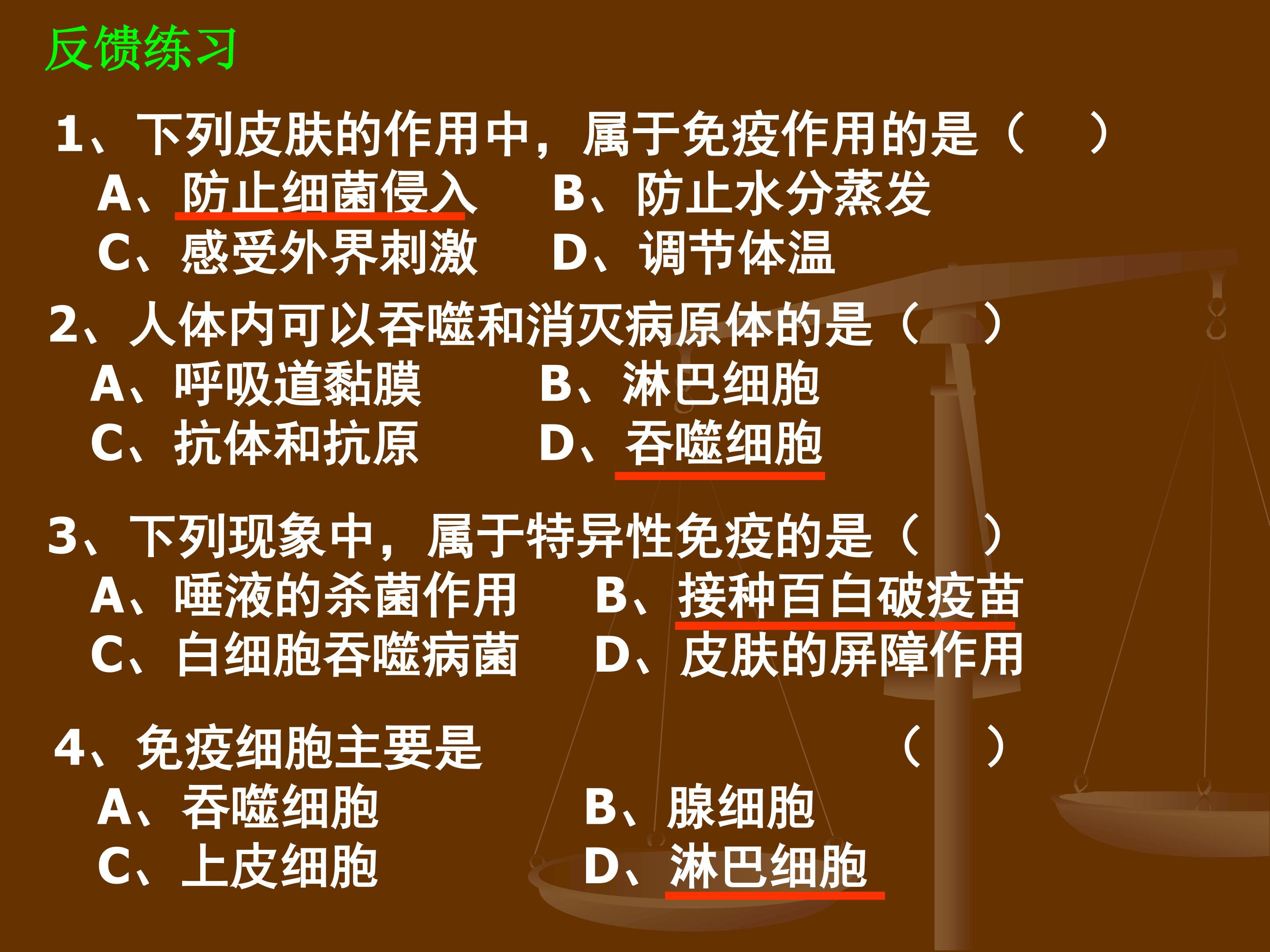 反馈练习

1、下列皮肤的作用中，属于免疫作用的是（ ）
A、防止细菌侵入 B、防止水分蒸发
C、感受外界刺激 D、调节体温

2、人体内可以吞噬和消灭病原体的是（ ）
A、呼吸道黏膜 B、淋巴细胞
C、抗体和抗原 D、吞噬细胞

3、下列现象中，属于特异性免疫的是（ ）
A、唾液的杀菌作用 B、接种百白破疫苗
C、白细胞吞噬病菌 D、皮肤的屏障作用

4、免疫细胞主要是 （ ）
A、吞噬细胞 B、腺细胞
C、上皮细胞 D、淋巴细胞